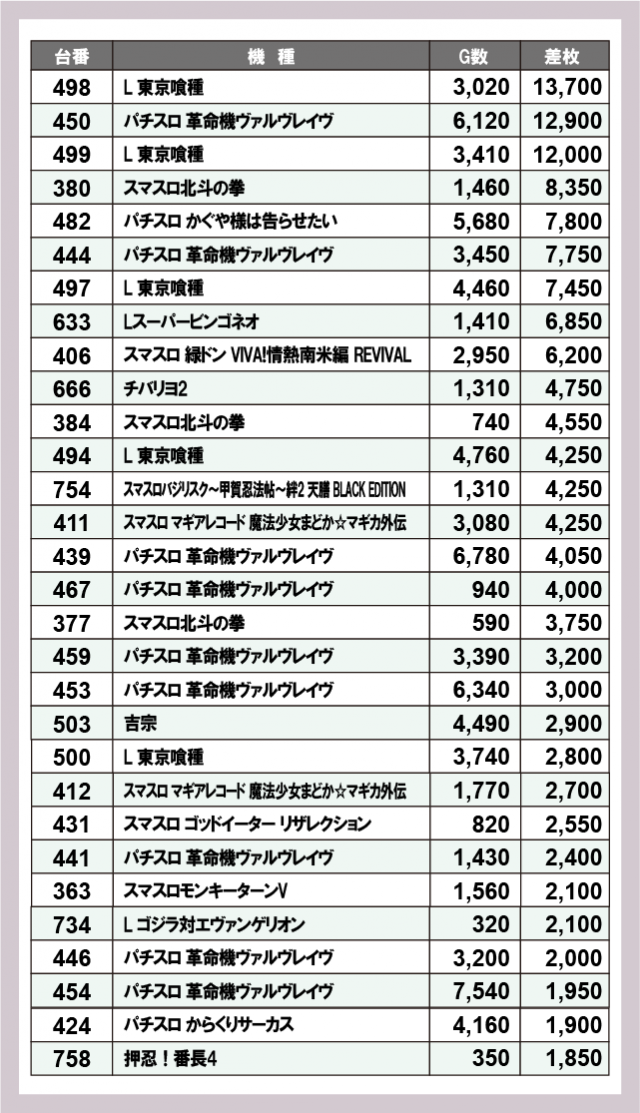 | 台番 | 機　種 | G数 | 差枚 |
|---|---|---|---|
| 498 | L 東京喰種 | 3,020 | 13,700 |
| 450 | パチスロ 革命機ヴァルヴレイヴ | 6,120 | 12,900 |
| 499 | L 東京喰種 | 3,410 | 12,000 |
| 380 | スマスロ北斗の拳 | 1,460 | 8,350 |
| 482 | パチスロ かぐや様は告らせたい | 5,680 | 7,800 |
| 444 | パチスロ 革命機ヴァルヴレイヴ | 3,450 | 7,750 |
| 497 | L 東京喰種 | 4,460 | 7,450 |
| 633 | Lスーパービンゴネオ | 1,410 | 6,850 |
| 406 | スマスロ 緑ドン VIVA!情熱南米編 REVIVAL | 2,950 | 6,200 |
| 666 | チバリヨ2 | 1,310 | 4,750 |
| 384 | スマスロ北斗の拳 | 740 | 4,550 |
| 494 | L 東京喰種 | 4,760 | 4,250 |
| 754 | スマスロバジリスク～甲賀忍法帖～絆2 天膳 BLACK EDITION | 1,310 | 4,250 |
| 411 | スマスロ マギアレコード 魔法少女まどか☆マギカ外伝 | 3,080 | 4,250 |
| 439 | パチスロ 革命機ヴァルヴレイヴ | 6,780 | 4,050 |
| 467 | パチスロ 革命機ヴァルヴレイヴ | 940 | 4,000 |
| 377 | スマスロ北斗の拳 | 590 | 3,750 |
| 459 | パチスロ 革命機ヴァルヴレイヴ | 3,390 | 3,200 |
| 453 | パチスロ 革命機ヴァルヴレイヴ | 6,340 | 3,000 |
| 503 | 吉宗 | 4,490 | 2,900 |
| 500 | L 東京喰種 | 3,740 | 2,800 |
| 412 | スマスロ マギアレコード 魔法少女まどか☆マギカ外伝 | 1,770 | 2,700 |
| 431 | スマスロ ゴッドイーター リザレクション | 820 | 2,550 |
| 441 | パチスロ 革命機ヴァルヴレイヴ | 1,430 | 2,400 |
| 363 | スマスロモンキーターンV | 1,560 | 2,100 |
| 734 | L ゴジラ対エヴァンゲリオン | 320 | 2,100 |
| 446 | パチスロ 革命機ヴァルヴレイヴ | 3,200 | 2,000 |
| 454 | パチスロ 革命機ヴァルヴレイヴ | 7,540 | 1,950 |
| 424 | パチスロ からくりサーカス | 4,160 | 1,900 |
| 758 | 押忍！番長4 | 350 | 1,850 |